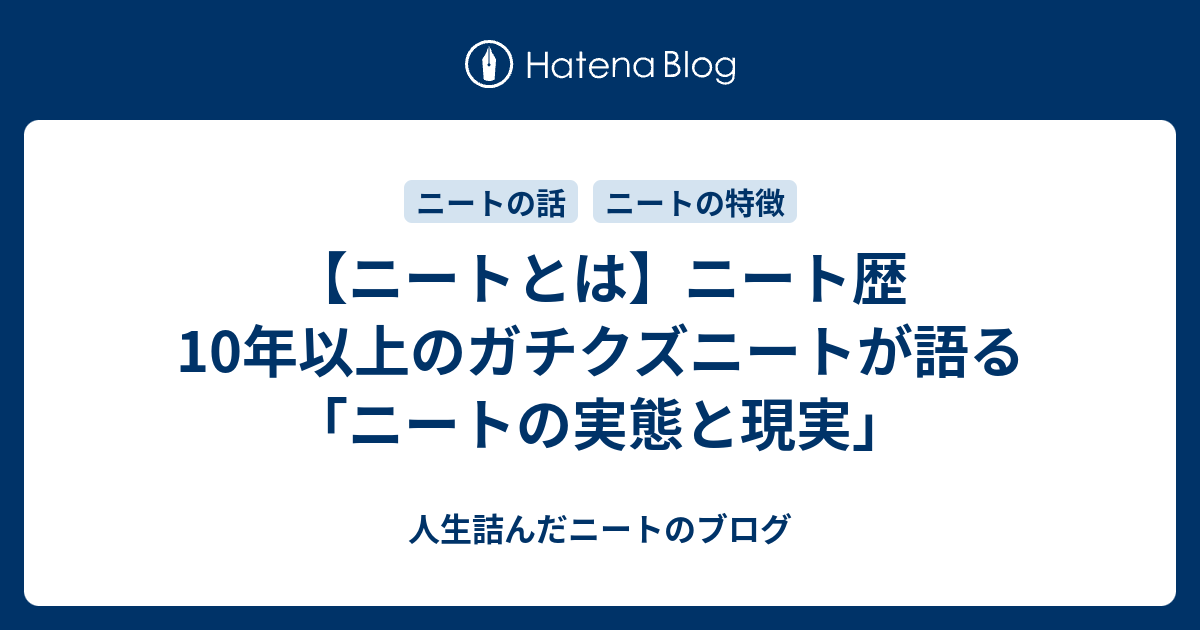 Hatena Blog

ニートの話
ニートの特徴

【ニートとは】ニート歴10年以上のガチクズニートが語る「ニートの実態と現実」

人生詰んだニートのブログ